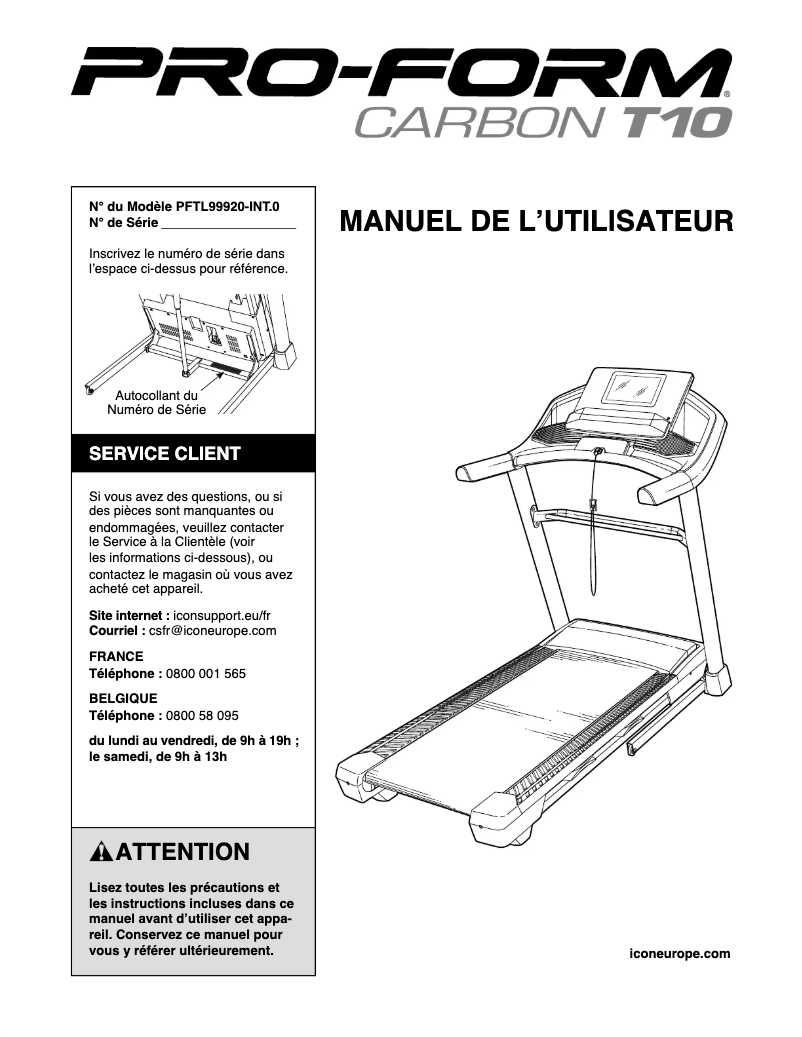 PRO-FORM®
CARBON T10

N° du Modèle PFTL99920-INT.0
N° de Série ___________________

Inscrivez le numéro de série dans l'espace ci-dessus pour référence.

Autocollant du Numéro de Série

SERVICE CLIENT

Si vous avez des questions, ou si des pièces sont manquantes ou endommagées, veuillez contacter le Service à la Clientèle (voir les informations ci-dessous), ou contactez le magasin où vous avez acheté cet appareil.

Site internet : iconsupport.eu/fr
Courriel : csfr@iconeurope.com

FRANCE
Téléphone : 0800 001 565

BELGIQUE
Téléphone : 0800 58 095

du lundi au vendredi, de 9h à 19h ; le samedi, de 9h à 13h

ATTENTION

Lisez toutes les précautions et les instructions incluses dans ce manuel avant d'utiliser cet appareil. Conservez ce manuel pour vous y référer ultérieurement.

MANUEL DE L'UTILISATEUR

iconeurope.com